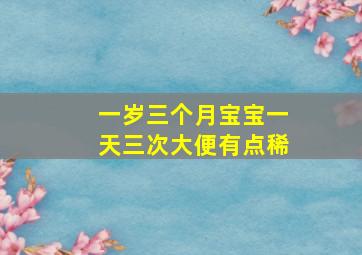 一岁三个月宝宝一天三次大便有点稀